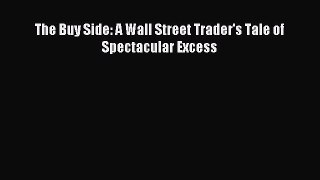 The Buy Side: A Wall Street Trader's Tale of Spectacular Excess